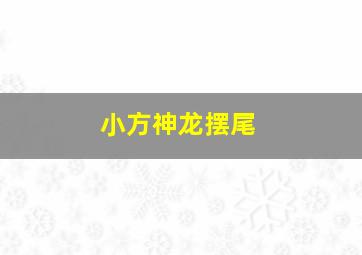 小方神龙摆尾